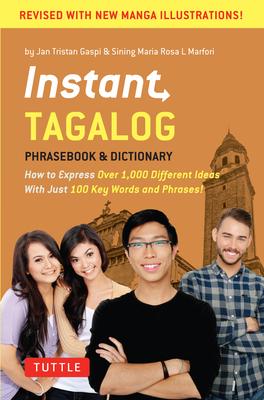 REVISED WITH NEW MANGA ILLUSTRATIONS!

by Jan Tristan Gaspi & Sining Maria Rosa L Marfori

Instant

TAGALOG

PHRASEBOOK & DICTIONARY

How to Express Over 1,000 Different Ideas With Just 100 Key Words and Phrases!

TUTTLE